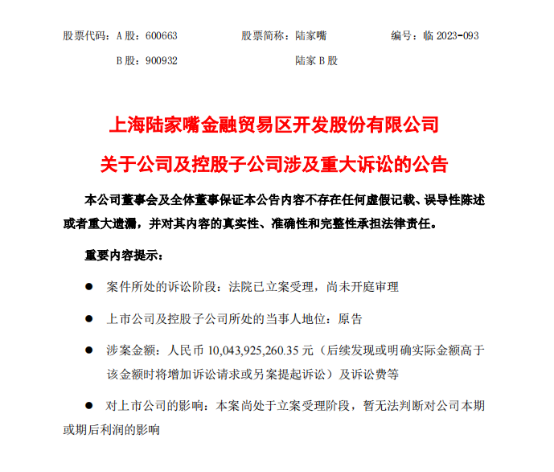 股票代码：A 股：600663　　股票简称：陆家嘴　　编号：临 2023-093

B 股：900932　　陆家 B 股

上海陆家嘴金融贸易区开发股份有限公司

关于公司及控股子公司涉及重大诉讼的公告

本公司董事会及全体董事保证本公告内容不存在任何虚假记载、误导性陈述或者重大遗漏，并对其内容的真实性、准确性和完整性承担法律责任。

重要内容提示：

● 案件所处的诉讼阶段：法院已立案受理，尚未开庭审理

● 上市公司及控股子公司所处的当事人地位：原告

● 涉案金额：人民币 10,043,925,260.35 元（后续发现或明确实际金额高于该金额时将增加诉讼请求或另案提起诉讼）及诉讼费等

● 对上市公司的影响：本案尚处于立案受理阶段，暂无法判断对公司本期或期后利润的影响